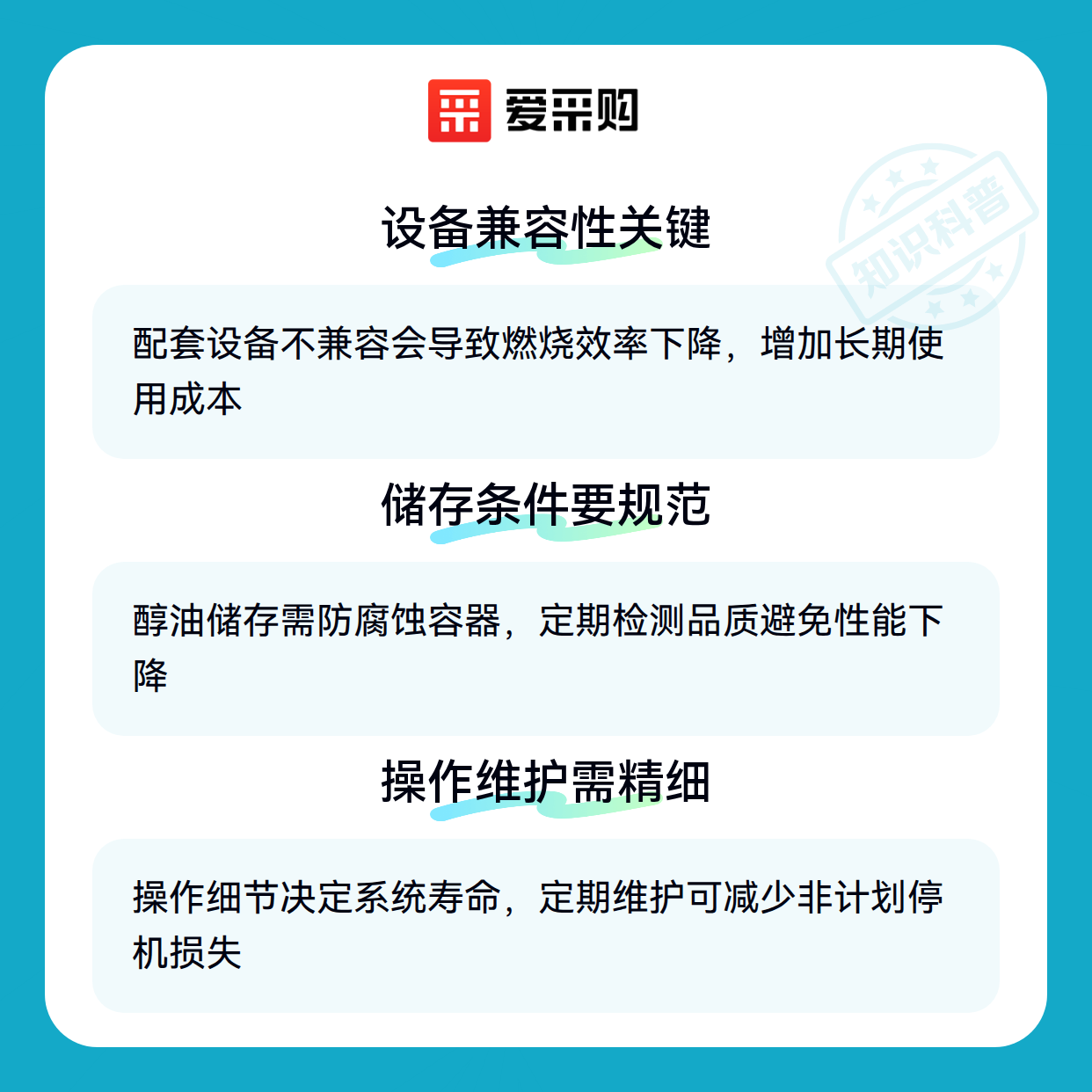 爱采购

设备兼容性关键

配套设备不兼容会导致燃烧效率下降，增加长期使用成本

储存条件要规范

醇油储存需防腐蚀容器，定期检测品质避免性能下降

操作维护需精细

操作细节决定系统寿命，定期维护可减少非计划停机损失

知识科普